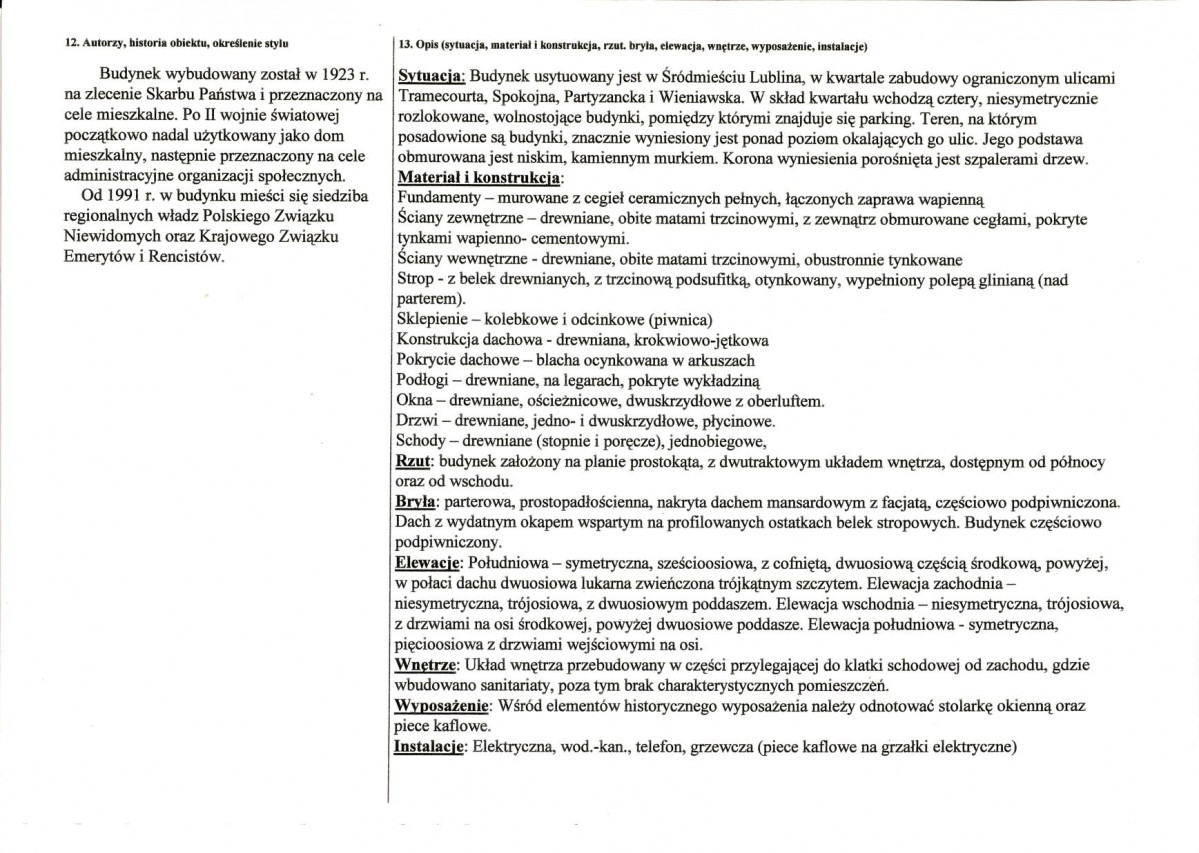 12. Autorzy, historia obiektu, określenie stylu

Budynek wybudowany został w 1923 r. na zlecenie Skarbu Państwa i przeznaczony na cele mieszkalne. Po II wojnie światowej początkowo nadal użytkowany jako dom mieszkalny, następnie przeznaczony na cele administracyjne organizacji społecznych.

Od 1991 r. w budynku mieści się siedziba regionalnych władz Polskiego Związku Niewidomych oraz Krajowego Związku Emerytów i Rencistów.

13. Opis (sytuacja, materiał i konstrukcja, rzut. bryła, elewacja, wnętrze, wyposażenie, instalacje)

Sytuacja: Budynek usytuowany jest w Śródmieściu Lublina, w kwartale zabudowy ograniczonym ulicami Tramecourta, Spokojna, Partyzancka i Wieniawska. W skład kwartału wchodzą cztery, niesymetrycznie rozlokowane, wolnostojące budynki, pomiędzy którymi znajduje się parking. Teren, na którym posadowione są budynki, znacznie wyniesiony jest ponad poziom okalających go ulic. Jego podstawa obmurowana jest niskim, kamiennym murkiem. Korona wyniesienia porośnięta jest szpalerami drzew.

Materiał i konstrukcja:
Fundamenty – murowane z cegieł ceramicznych pełnych, łączonych zaprawa wapienną
Ściany zewnętrzne – drewniane, obite matami trzcinowymi, z zewnątrz obmurowane cegłami, pokryte tynkami wapienno- cementowymi.
Ściany wewnętrzne - drewniane, obite matami trzcinowymi, obustronnie tynkowane
Strop - z belek drewnianych, z trzcinową podsufitką, otynkowany, wypełniony polepą glinianą (nad parterem).
Sklepienie – kolebkowe i odcinkowe (piwnica)
Konstrukcja dachowa - drewniana, krokwiowo-jętkowa
Pokrycie dachowe – blacha ocynkowana w arkuszach
Podłogi – drewniane, na legarach, pokryte wykładziną
Okna – drewniane, ościeżnicowe, dwuskrzydłowe z oberluftem.
Drzwi – drewniane, jedno- i dwuskrzydłowe, płycinowe.
Schody – drewniane (stopnie i poręcze), jednobiegowe,

Rzut: budynek założony na planie prostokąta, z dwutraktowym układem wnętrza, dostępnym od północy oraz od wschodu.

Bryła: parterowa, prostopadłościenna, nakryta dachem mansardowym z facjatą, częściowo podpiwniczona. Dach z wydatnym okapem wspartym na profilowanych ostatkach belek stropowych. Budynek częściowo podpiwniczony.

Elewacje: Południowa – symetryczna, sześcioosiowa, z cofniętą, dwuosiową częścią środkową, powyżej, w połaci dachu dwuosiowa lukarna zwieńczona trójkątnym szczytem. Elewacja zachodnia – niesymetryczna, trójosiowa, z dwuosiowym poddaszem. Elewacja wschodnia – niesymetryczna, trójosiowa, z drzwiami na osi środkowej, powyżej dwuosiowe poddasze. Elewacja południowa - symetryczna, pięcioosiowa z drzwiami wejściowymi na osi.

Wnętrze: Układ wnętrza przebudowany w części przylegającej do klatki schodowej od zachodu, gdzie wbudowano sanitariaty, poza tym brak charakterystycznych pomieszczeń.

Wyposażenie: Wśród elementów historycznego wyposażenia należy odnotować stolarkę okienną oraz piece kaflowe.

Instalacje: Elektryczna, wod.-kan., telefon, grzewcza (piece kaflowe na grzałki elektryczne)